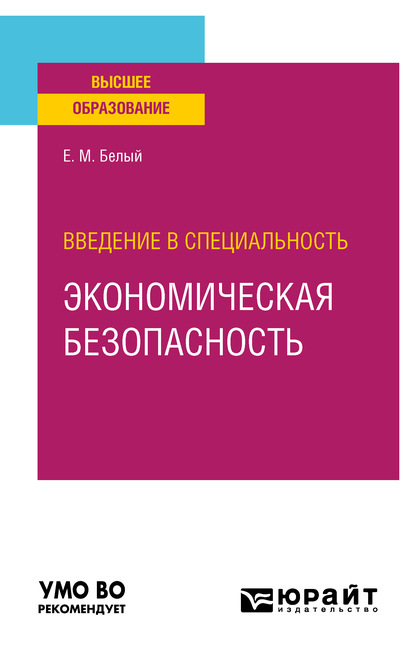 ВЫСШЕЕ
ОБРАЗОВАНИЕ

Е. М. Белый

ВВЕДЕНИЕ В СПЕЦИАЛЬНОСТЬ

ЭКОНОМИЧЕСКАЯ БЕЗОПАСНОСТЬ

УМО ВО
РЕКОМЕНДУЕТ

ЮРАЙТ
издательство